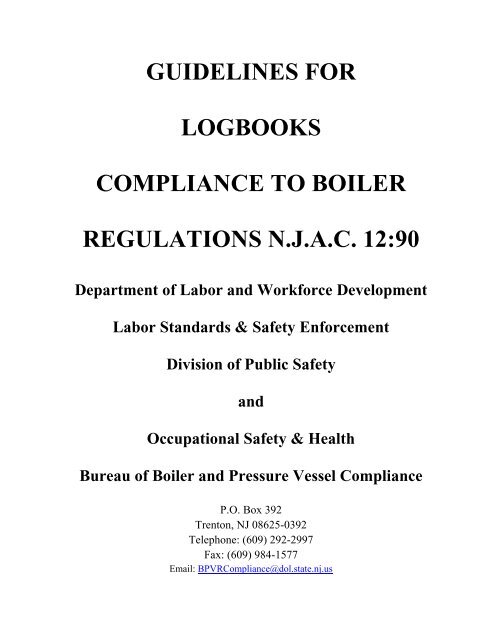 GUIDELINES FOR

LOGBOOKS

COMPLIANCE TO BOILER

REGULATIONS N.J.A.C. 12:90

Department of Labor and Workforce Development

Labor Standards & Safety Enforcement

Division of Public Safety

and

Occupational Safety & Health

Bureau of Boiler and Pressure Vessel Compliance

P.O. Box 392
Trenton, NJ 08625-0392
Telephone: (609) 292-2997
Fax: (609) 984-1577
Email: BPVRCompliance@dol.state.nj.us